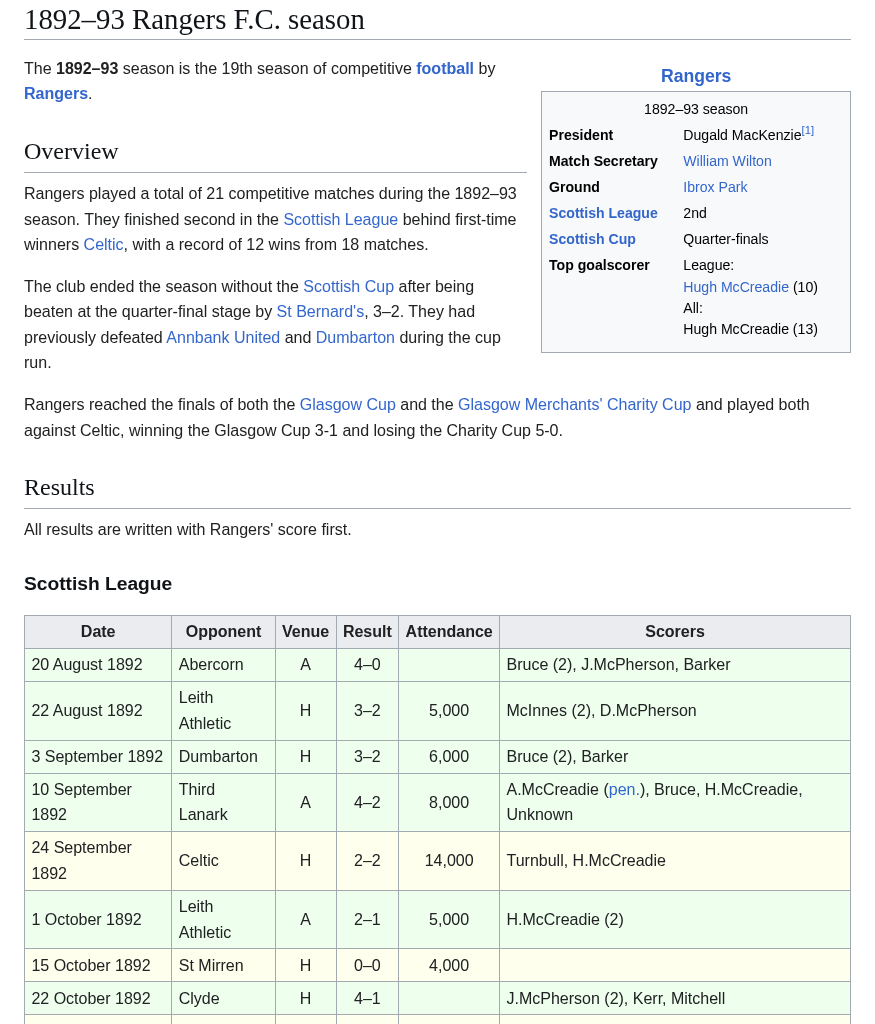 1892–93 Rangers F.C. season

The 1892–93 season is the 19th season of competitive football by Rangers.

Rangers

1892–93 season

| | |
|---|---|
| President | Dugald MacKenzie[1] |
| Match Secretary | William Wilton |
| Ground | Ibrox Park |
| Scottish League | 2nd |
| Scottish Cup | Quarter-finals |
| Top goalscorer | League: Hugh McCreadie (10) All: Hugh McCreadie (13) |

Overview

Rangers played a total of 21 competitive matches during the 1892–93 season. They finished second in the Scottish League behind first-time winners Celtic, with a record of 12 wins from 18 matches.

The club ended the season without the Scottish Cup after being beaten at the quarter-final stage by St Bernard's, 3–2. They had previously defeated Annbank United and Dumbarton during the cup run.

Rangers reached the finals of both the Glasgow Cup and the Glasgow Merchants' Charity Cup and played both against Celtic, winning the Glasgow Cup 3-1 and losing the Charity Cup 5-0.

Results

All results are written with Rangers' score first.

Scottish League

| Date | Opponent | Venue | Result | Attendance | Scorers |
|---|---|---|---|---|---|
| 20 August 1892 | Abercorn | A | 4–0 | | Bruce (2), J.McPherson, Barker |
| 22 August 1892 | Leith Athletic | H | 3–2 | 5,000 | McInnes (2), D.McPherson |
| 3 September 1892 | Dumbarton | H | 3–2 | 6,000 | Bruce (2), Barker |
| 10 September 1892 | Third Lanark | A | 4–2 | 8,000 | A.McCreadie (pen.), Bruce, H.McCreadie, Unknown |
| 24 September 1892 | Celtic | H | 2–2 | 14,000 | Turnbull, H.McCreadie |
| 1 October 1892 | Leith Athletic | A | 2–1 | 5,000 | H.McCreadie (2) |
| 15 October 1892 | St Mirren | H | 0–0 | 4,000 | |
| 22 October 1892 | Clyde | H | 4–1 | | J.McPherson (2), Kerr, Mitchell |